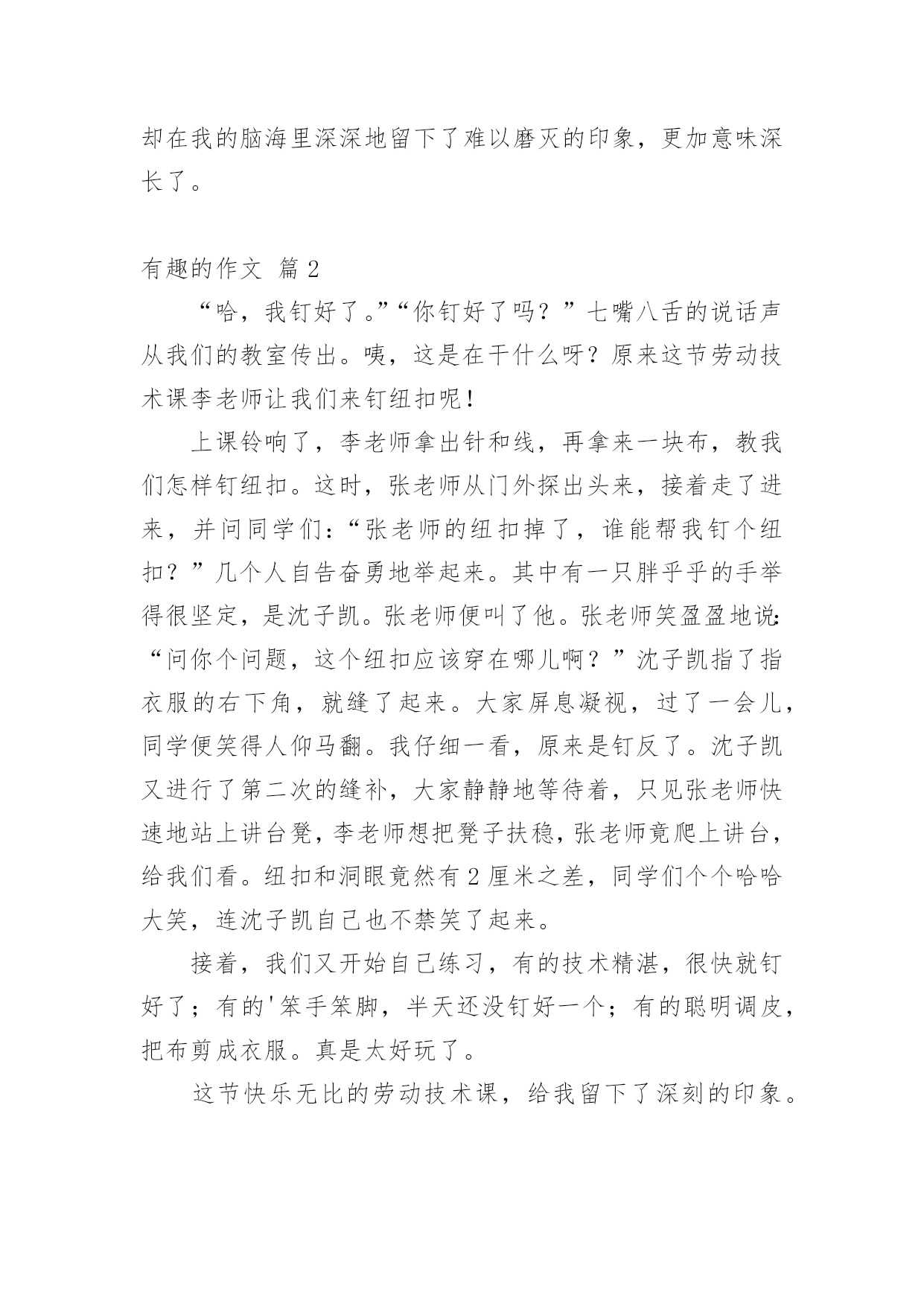 却在我的脑海里深深地留下了难以磨灭的印象，更加意味深长了。

有趣的作文 篇2

“哈，我钉好了。”“你钉好了吗？”七嘴八舌的说话声从我们的教室传出。咦，这是在干什么呀？原来这节劳动技术课李老师让我们来钉纽扣呢！

上课铃响了，李老师拿出针和线，再拿来一块布，教我们怎样钉纽扣。这时，张老师从门外探出头来，接着走了进来，并问同学们：“张老师的纽扣掉了，谁能帮我钉个纽扣？”几个人自告奋勇地举起来。其中有一只胖乎乎的手举得很坚定，是沈子凯。张老师便叫了他。张老师笑盈盈地说：“问你个问题，这个纽扣应该穿在哪儿啊？”沈子凯指了指衣服的右下角，就缝了起来。大家屏息凝视，过了一会儿，同学便笑得人仰马翻。我仔细一看，原来是钉反了。沈子凯又进行了第二次的缝补，大家静静地等待着，只见张老师快速地站上讲台凳，李老师想把凳子扶稳，张老师竟爬上讲台，给我们看。纽扣和洞眼竟然有2厘米之差，同学们个个哈哈大笑，连沈子凯自己也不禁笑了起来。

接着，我们又开始自己练习，有的技术精湛，很快就钉好了；有的'笨手笨脚，半天还没钉好一个；有的聪明调皮，把布剪成衣服。真是太好玩了。

这节快乐无比的劳动技术课，给我留下了深刻的印象。